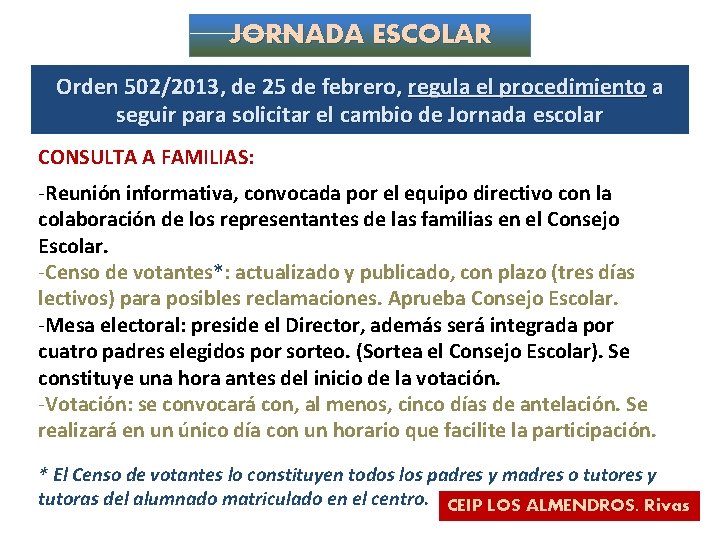 JORNADA ESCOLAR

Orden 502/2013, de 25 de febrero, regula el procedimiento a seguir para solicitar el cambio de Jornada escolar

CONSULTA A FAMILIAS:

-Reunión informativa, convocada por el equipo directivo con la colaboración de los representantes de las familias en el Consejo Escolar.
-Censo de votantes*: actualizado y publicado, con plazo (tres días lectivos) para posibles reclamaciones. Aprueba Consejo Escolar.
-Mesa electoral: preside el Director, además será integrada por cuatro padres elegidos por sorteo. (Sortea el Consejo Escolar). Se constituye una hora antes del inicio de la votación.
-Votación: se convocará con, al menos, cinco días de antelación. Se realizará en un único día con un horario que facilite la participación.

* El Censo de votantes lo constituyen todos los padres y madres o tutores y tutoras del alumnado matriculado en el centro.

CEIP LOS ALMENDROS. Rivas